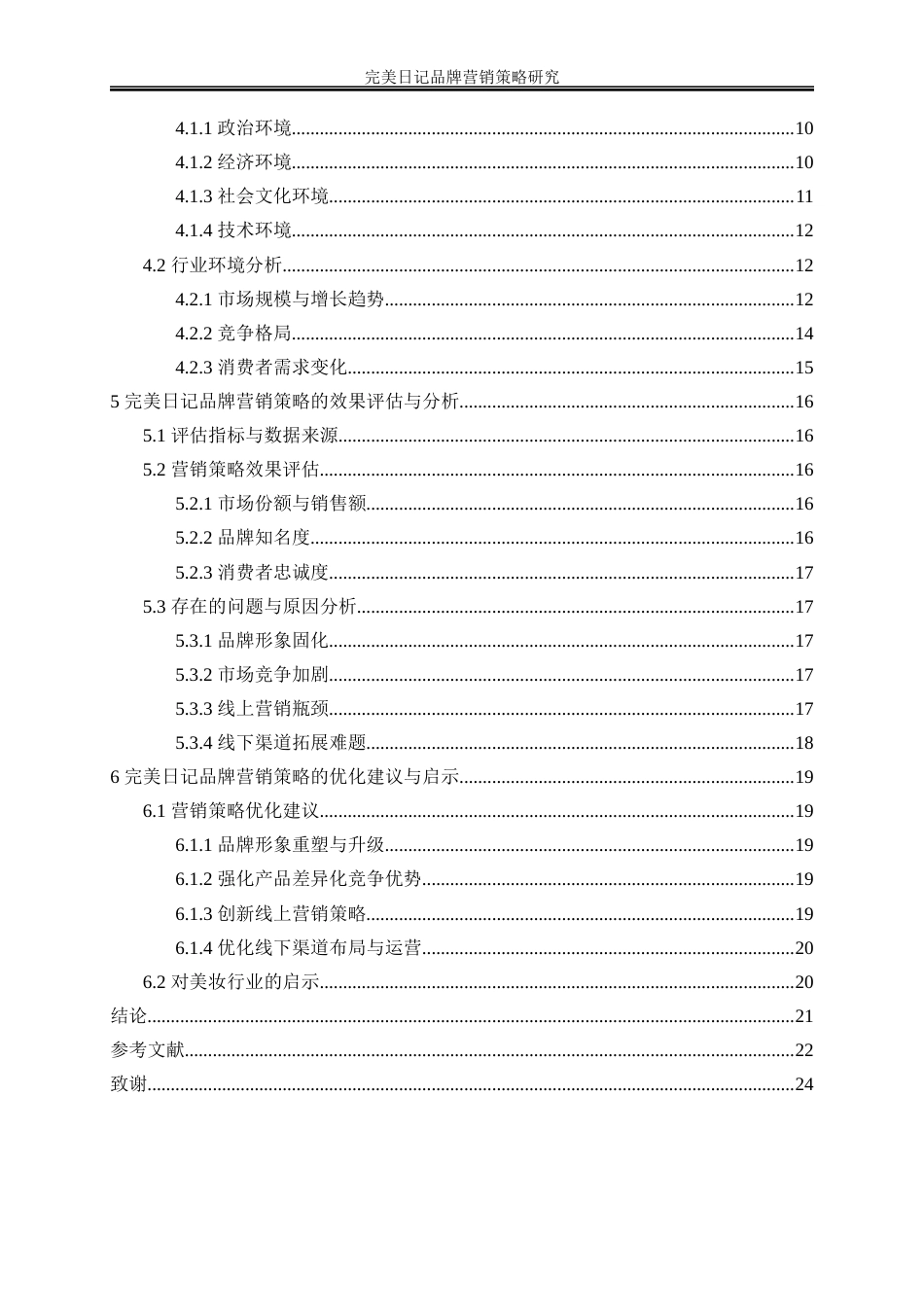 完美日记品牌营销策略研究

4.1.1 政治环境..........10
4.1.2 经济环境..........10
4.1.3 社会文化环境..........11
4.1.4 技术环境..........12
4.2 行业环境分析..........12
4.2.1 市场规模与增长趋势..........12
4.2.2 竞争格局..........14
4.2.3 消费者需求变化..........15
5 完美日记品牌营销策略的效果评估与分析..........16
5.1 评估指标与数据来源..........16
5.2 营销策略效果评估..........16
5.2.1 市场份额与销售额..........16
5.2.2 品牌知名度..........16
5.2.3 消费者忠诚度..........17
5.3 存在的问题与原因分析..........17
5.3.1 品牌形象固化..........17
5.3.2 市场竞争加剧..........17
5.3.3 线上营销瓶颈..........17
5.3.4 线下渠道拓展难题..........18
6 完美日记品牌营销策略的优化建议与启示..........19
6.1 营销策略优化建议..........19
6.1.1 品牌形象重塑与升级..........19
6.1.2 强化产品差异化竞争优势..........19
6.1.3 创新线上营销策略..........19
6.1.4 优化线下渠道布局与运营..........20
6.2 对美妆行业的启示..........20
结论..........21
参考文献..........22
致谢..........24